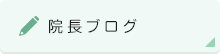 院長ブログ